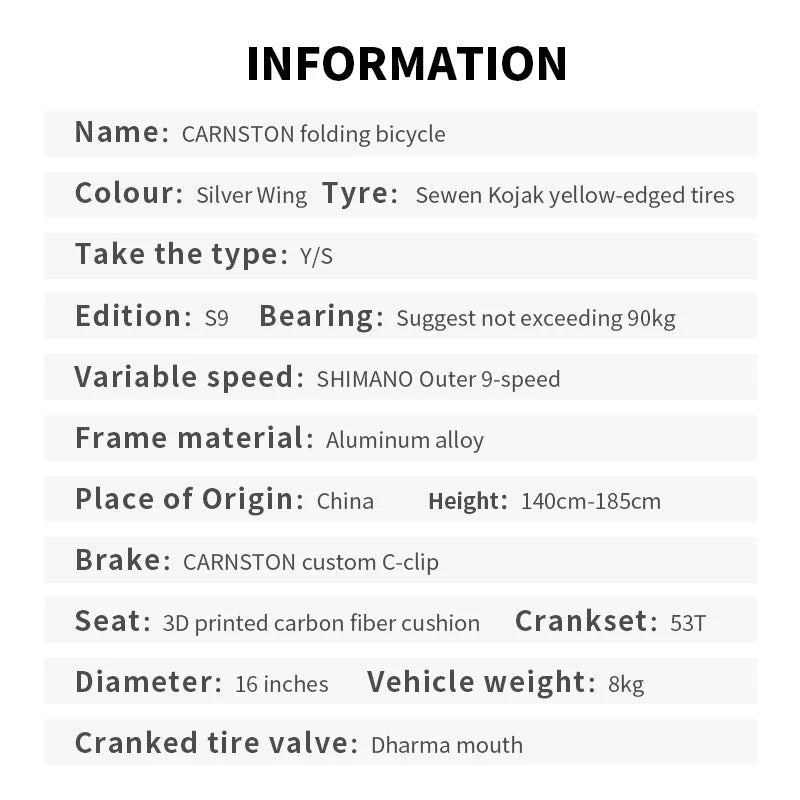 INFORMATION

Name: CARNSTON folding bicycle

Colour: Silver Wing Tyre: Sewen Kojak yellow-edged tires

Take the type: Y/S

Edition: S9 Bearing: Suggest not exceeding 90kg

Variable speed: SHIMANO Outer 9-speed

Frame material: Aluminum alloy

Place of Origin: China Height: 140cm-185cm

Brake: CARNSTON custom C-clip

Seat: 3D printed carbon fiber cushion Crankset: 53T

Diameter: 16 inches Vehicle weight: 8kg

Cranked tire valve: Dharma mouth